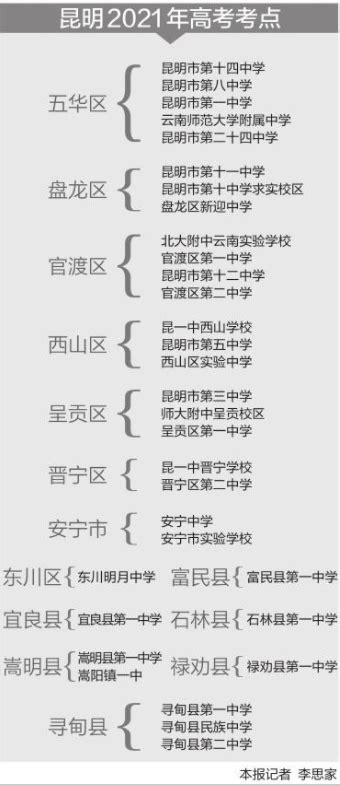 昆明2021年高考考点

五华区
昆明市第十四中学
昆明市第八中学
昆明市第一中学
云南师范大学附属中学
昆明市第二十四中学

盘龙区
昆明市第十一中学
昆明市第十中学求实校区
盘龙区新迎中学

官渡区
北大附中云南实验学校
官渡区第一中学
昆明市第十二中学
官渡区第二中学

西山区
昆一中西山学校
昆明市第五中学
西山区实验中学

呈贡区
昆明市第三中学
师大附中呈贡校区
呈贡区第一中学

晋宁区
昆一中晋宁学校
晋宁区第二中学

安宁市
安宁中学
安宁市实验学校

东川区
东川明月中学

富民县
富民县第一中学

宜良县
宜良县第一中学

石林县
石林县第一中学

嵩明县
嵩明县第一中学
嵩阳镇一中

禄劝县
禄劝县第一中学

寻甸县
寻甸县第一中学
寻甸县民族中学
寻甸县第二中学

本报记者 李思家